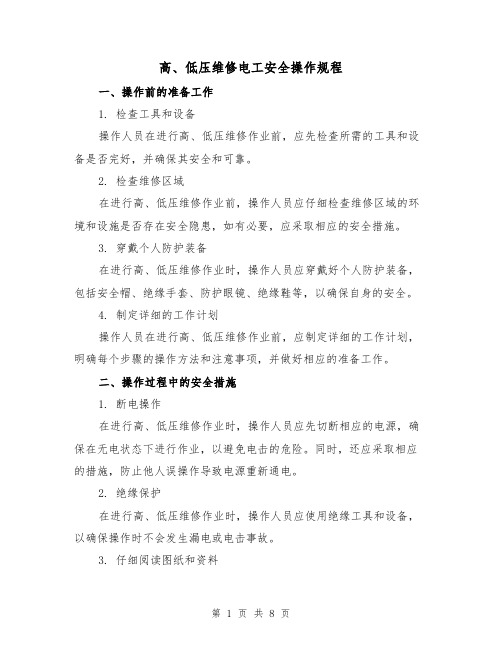 高、低压维修电工安全操作规程

一、操作前的准备工作

1. 检查工具和设备

操作人员在进行高、低压维修作业前，应先检查所需的工具和设备是否完好，并确保其安全和可靠。

2. 检查维修区域

在进行高、低压维修作业前，操作人员应仔细检查维修区域的环境和设施是否存在安全隐患，如有必要，应采取相应的安全措施。

3. 穿戴个人防护装备

在进行高、低压维修作业时，操作人员应穿戴好个人防护装备，包括安全帽、绝缘手套、防护眼镜、绝缘鞋等，以确保自身的安全。

4. 制定详细的工作计划

操作人员在进行高、低压维修作业前，应制定详细的工作计划，明确每个步骤的操作方法和注意事项，并做好相应的准备工作。

二、操作过程中的安全措施

1. 断电操作

在进行高、低压维修作业时，操作人员应先切断相应的电源，确保在无电状态下进行作业，以避免电击的危险。同时，还应采取相应的措施，防止他人误操作导致电源重新通电。

2. 绝缘保护

在进行高、低压维修作业时，操作人员应使用绝缘工具和设备，以确保操作时不会发生漏电或电击事故。

3. 仔细阅读图纸和资料

第 1 页 共 8 页